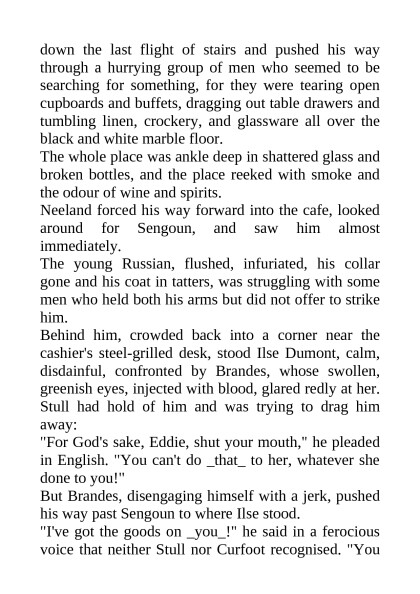 down the last flight of stairs and pushed his way through a hurrying group of men who seemed to be searching for something, for they were tearing open cupboards and buffets, dragging out table drawers and tumbling linen, crockery, and glassware all over the black and white marble floor.

The whole place was ankle deep in shattered glass and broken bottles, and the place reeked with smoke and the odour of wine and spirits.

Neeland forced his way forward into the cafe, looked around for Sengoun, and saw him almost immediately.

The young Russian, flushed, infuriated, his collar gone and his coat in tatters, was struggling with some men who held both his arms but did not offer to strike him.

Behind him, crowded back into a corner near the cashier's steel-grilled desk, stood Ilse Dumont, calm, disdainful, confronted by Brandes, whose swollen, greenish eyes, injected with blood, glared redly at her. Stull had hold of him and was trying to drag him away:

"For God's sake, Eddie, shut your mouth," he pleaded in English. "You can't do _that_ to her, whatever she done to you!"

But Brandes, disengaging himself with a jerk, pushed his way past Sengoun to where Ilse stood.

"I've got the goods on _you_!" he said in a ferocious voice that neither Stull nor Curfoot recognised. "You